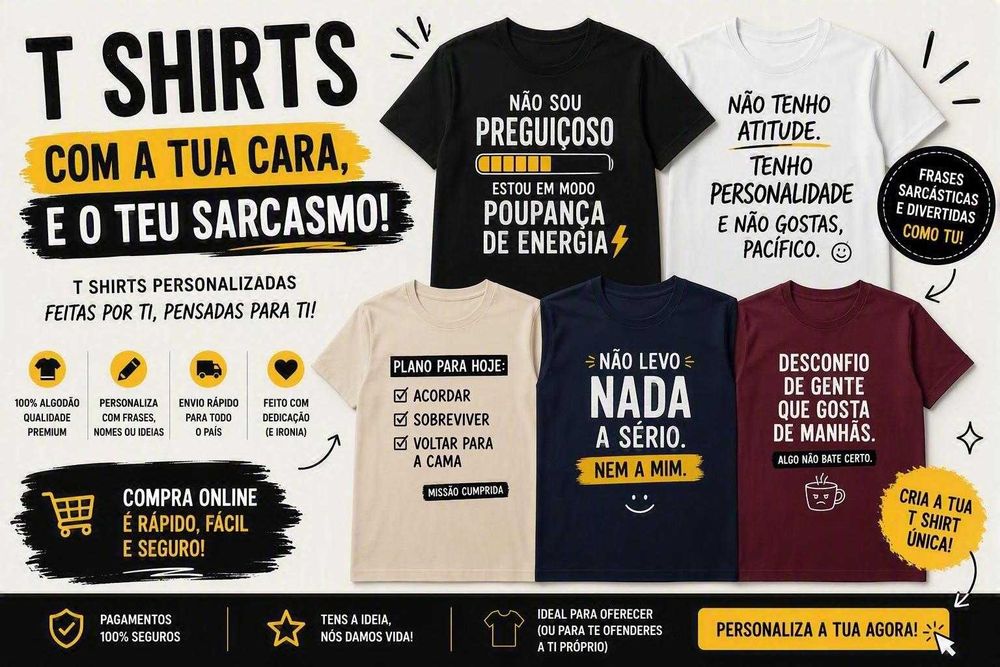 T SHIRTS
COM A TUA CARA,
E O TEU SARCASMO!

T SHIRTS PERSONALIZADAS
FEITAS POR TI, PENSADAS PARA TI!

100% ALGODÃO QUALIDADE PREMIUM

PERSONALIZA COM FRASES, NOMES OU IDEIAS

ENVIO RÁPIDO PARA TODO O PAÍS

FEITO COM DEDICAÇÃO (E IRONIA)

COMPRA ONLINE
É RÁPIDO, FÁCIL
E SEGURO!

NÃO SOU
PREGUIÇOSO
ESTOU EM MODO
POUPANÇA
DE ENERGIA

NÃO TENHO
ATITUDE.
TENHO
PERSONALIDADE
E NÃO GOSTAS,
PACÍFICO.

FRASES
SARCÁSTICAS
E DIVERTIDAS
COMO TU!

PLANO PARA HOJE:
☑ ACORDAR
☑ SOBREVIVER
☑ VOLTAR PARA A CAMA
MISSÃO CUMPRIDA

NÃO LEVO
NADA
A SÉRIO.
NEM A MIM.

DESCONFIO
DE GENTE
QUE GOSTA
DE MANHÃS.
ALGO NÃO BATE CERTO.

CRIA A TUA
T SHIRT
ÚNICA!

PAGAMENTOS
100% SEGUROS

TENS A IDEIA,
NÓS DAMOS VIDA!

IDEAL PARA OFERECER
(OU PARA TE OFENDERES
A TI PRÓPRIO)

PERSONALIZA A TUA AGORA!